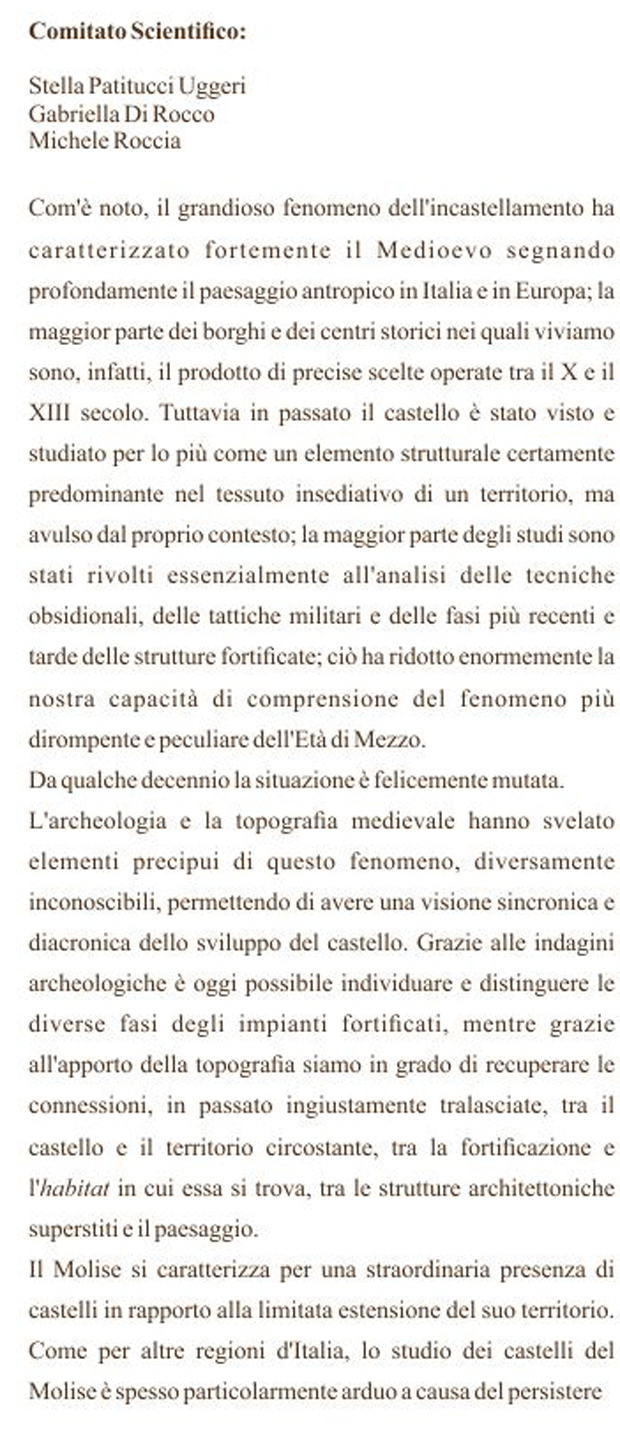 Comitato Scientifico:

Stella Patitucci Uggeri
Gabriella Di Rocco
Michele Roccia

Com'è noto, il grandioso fenomeno dell'incastellamento ha caratterizzato fortemente il Medioevo segnando profondamente il paesaggio antropico in Italia e in Europa; la maggior parte dei borghi e dei centri storici nei quali viviamo sono, infatti, il prodotto di precise scelte operate tra il X e il XIII secolo. Tuttavia in passato il castello è stato visto e studiato per lo più come un elemento strutturale certamente predominante nel tessuto insediativo di un territorio, ma avulso dal proprio contesto; la maggior parte degli studi sono stati rivolti essenzialmente all'analisi delle tecniche obsidionali, delle tattiche militari e delle fasi più recenti e tarde delle strutture fortificate; ciò ha ridotto enormemente la nostra capacità di comprensione del fenomeno più dirompente e peculiare dell'Età di Mezzo.
Da qualche decennio la situazione è felicemente mutata.
L'archeologia e la topografia medievale hanno svelato elementi precipui di questo fenomeno, diversamente inconoscibili, permettendo di avere una visione sincronica e diacronica dello sviluppo del castello. Grazie alle indagini archeologiche è oggi possibile individuare e distinguere le diverse fasi degli impianti fortificati, mentre grazie all'apporto della topografia siamo in grado di recuperare le connessioni, in passato ingiustamente tralasciate, tra il castello e il territorio circostante, tra la fortificazione e l'habitat in cui essa si trova, tra le strutture architettoniche superstiti e il paesaggio.
Il Molise si caratterizza per una straordinaria presenza di castelli in rapporto alla limitata estensione del suo territorio. Come per altre regioni d'Italia, lo studio dei castelli del Molise è spesso particolarmente arduo a causa del persistere